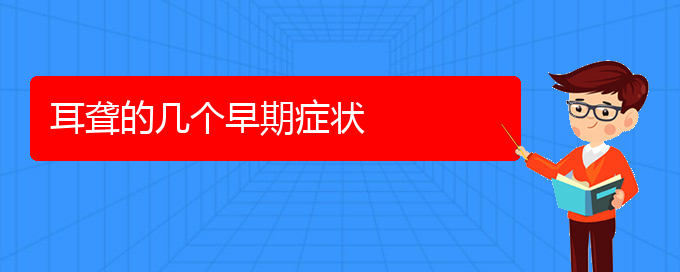 耳聋的几个早期症状